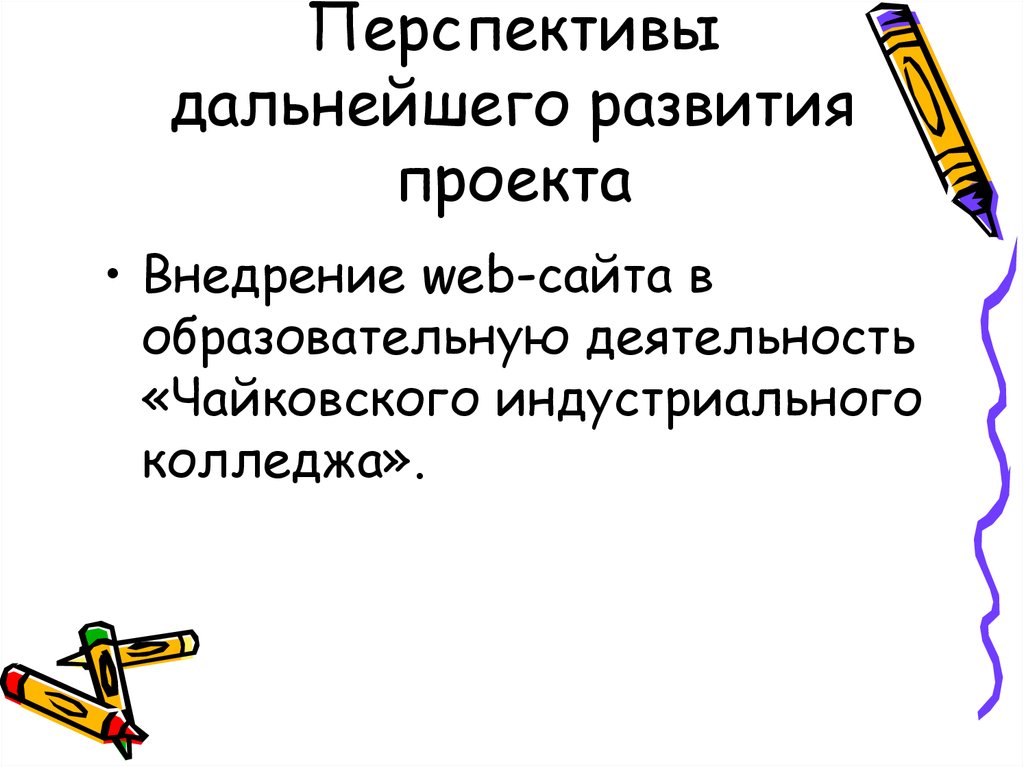 Перспективы дальнейшего развития проекта

• Внедрение web-сайта в образовательную деятельность «Чайковского индустриального колледжа».